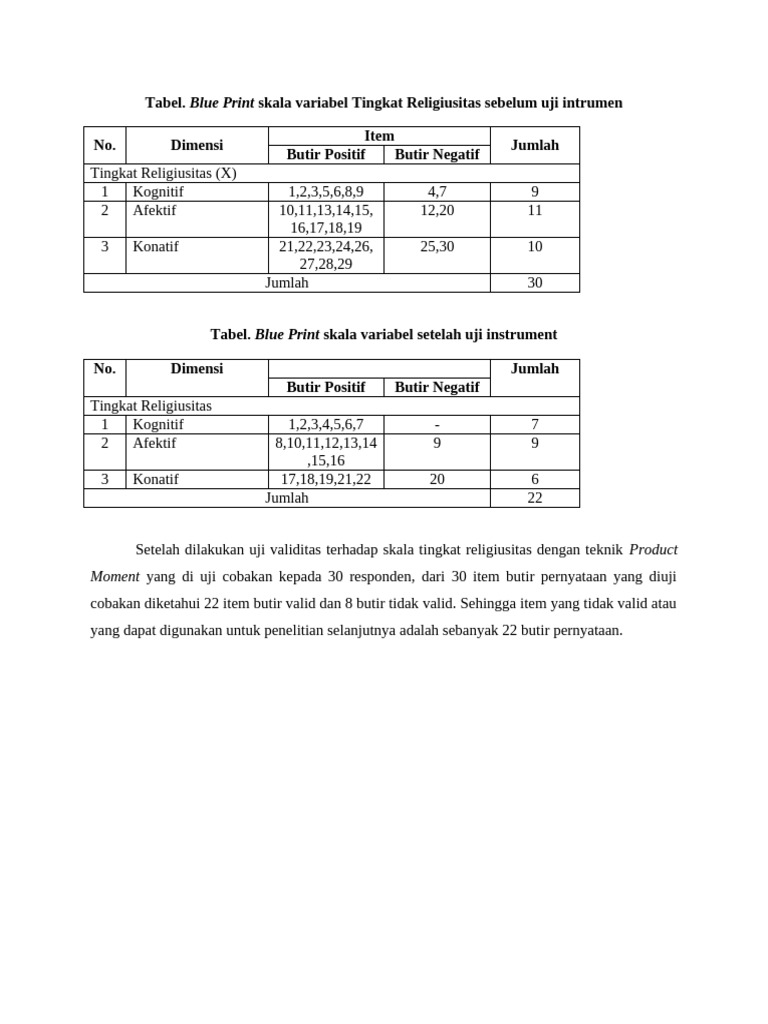 Tabel. Blue Print skala variabel Tingkat Religiusitas sebelum uji intrumen

| No. | Dimensi | Item |  | Jumlah |
|---|---|---|---|---|
|  |  | Butir Positif | Butir Negatif |  |
| Tingkat Religiusitas (X) |  |  |  |  |
| 1 | Kognitif | 1,2,3,5,6,8,9 | 4,7 | 9 |
| 2 | Afektif | 10,11,13,14,15, 16,17,18,19 | 12,20 | 11 |
| 3 | Konatif | 21,22,23,24,26, 27,28,29 | 25,30 | 10 |
| Jumlah |  |  |  | 30 |

Tabel. Blue Print skala variabel setelah uji instrument

| No. | Dimensi |  |  | Jumlah |
|---|---|---|---|---|
|  |  | Butir Positif | Butir Negatif |  |
| Tingkat Religiusitas |  |  |  |  |
| 1 | Kognitif | 1,2,3,4,5,6,7 | - | 7 |
| 2 | Afektif | 8,10,11,12,13,14 ,15,16 | 9 | 9 |
| 3 | Konatif | 17,18,19,21,22 | 20 | 6 |
| Jumlah |  |  |  | 22 |

Setelah dilakukan uji validitas terhadap skala tingkat religiusitas dengan teknik Product Moment yang di uji cobakan kepada 30 responden, dari 30 item butir pernyataan yang diuji cobakan diketahui 22 item butir valid dan 8 butir tidak valid. Sehingga item yang tidak valid atau yang dapat digunakan untuk penelitian selanjutnya adalah sebanyak 22 butir pernyataan.